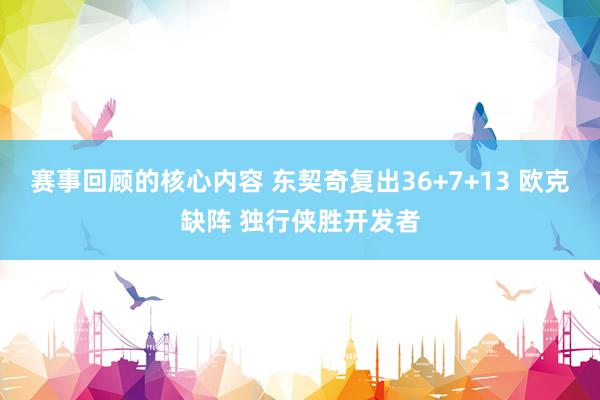 赛事回顾的核心内容 东契奇复出36+7+13 欧克缺阵 独行侠胜开发者